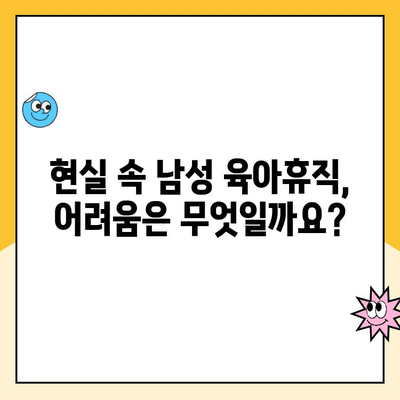 현실 속 남성 육아휴직, 어려움은 무엇일까요?